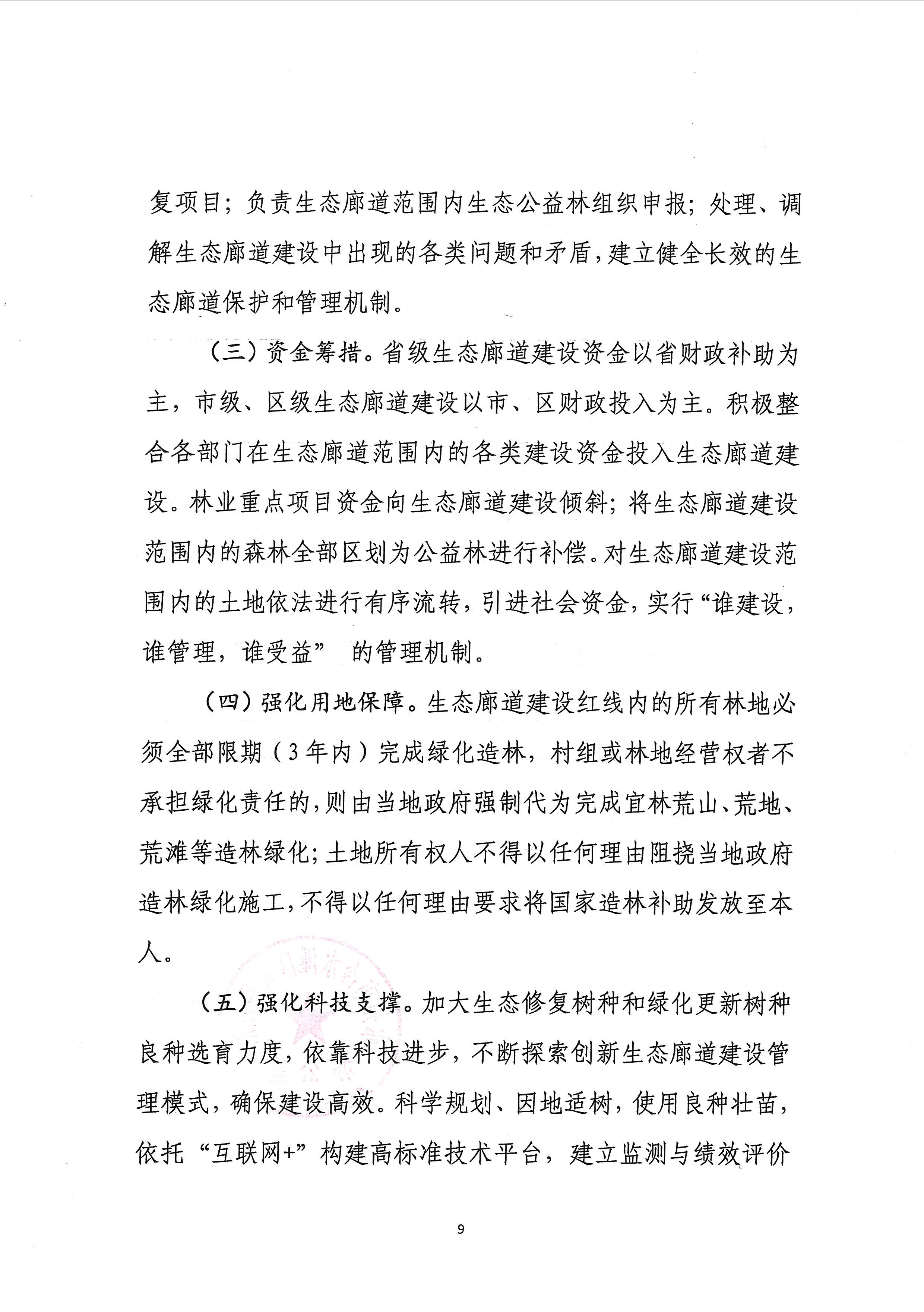 复项目；负责生态廊道范围内生态公益林组织申报；处理、调解生态廊道建设中出现的各类问题和矛盾，建立健全长效的生态廊道保护和管理机制。

（三）资金筹措。省级生态廊道建设资金以省财政补助为主，市级、区级生态廊道建设以市、区财政投入为主。积极整合各部门在生态廊道范围内的各类建设资金投入生态廊道建设。林业重点项目资金向生态廊道建设倾斜；将生态廊道建设范围内的森林全部区划为公益林进行补偿。对生态廊道建设范围内的土地依法进行有序流转，引进社会资金，实行“谁建设，谁管理，谁受益” 的管理机制。

（四）强化用地保障。生态廊道建设红线内的所有林地必须全部限期（3年内）完成绿化造林，村组或林地经营权者不承担绿化责任的，则由当地政府强制代为完成宜林荒山、荒地、荒滩等造林绿化；土地所有权人不得以任何理由阻挠当地政府造林绿化施工，不得以任何理由要求将国家造林补助发放至本人。

（五）强化科技支撑。加大生态修复树种和绿化更新树种良种选育力度，依靠科技进步，不断探索创新生态廊道建设管理模式，确保建设高效。科学规划、因地适树，使用良种壮苗，依托“互联网+”构建高标准技术平台，建立监测与绩效评价

9